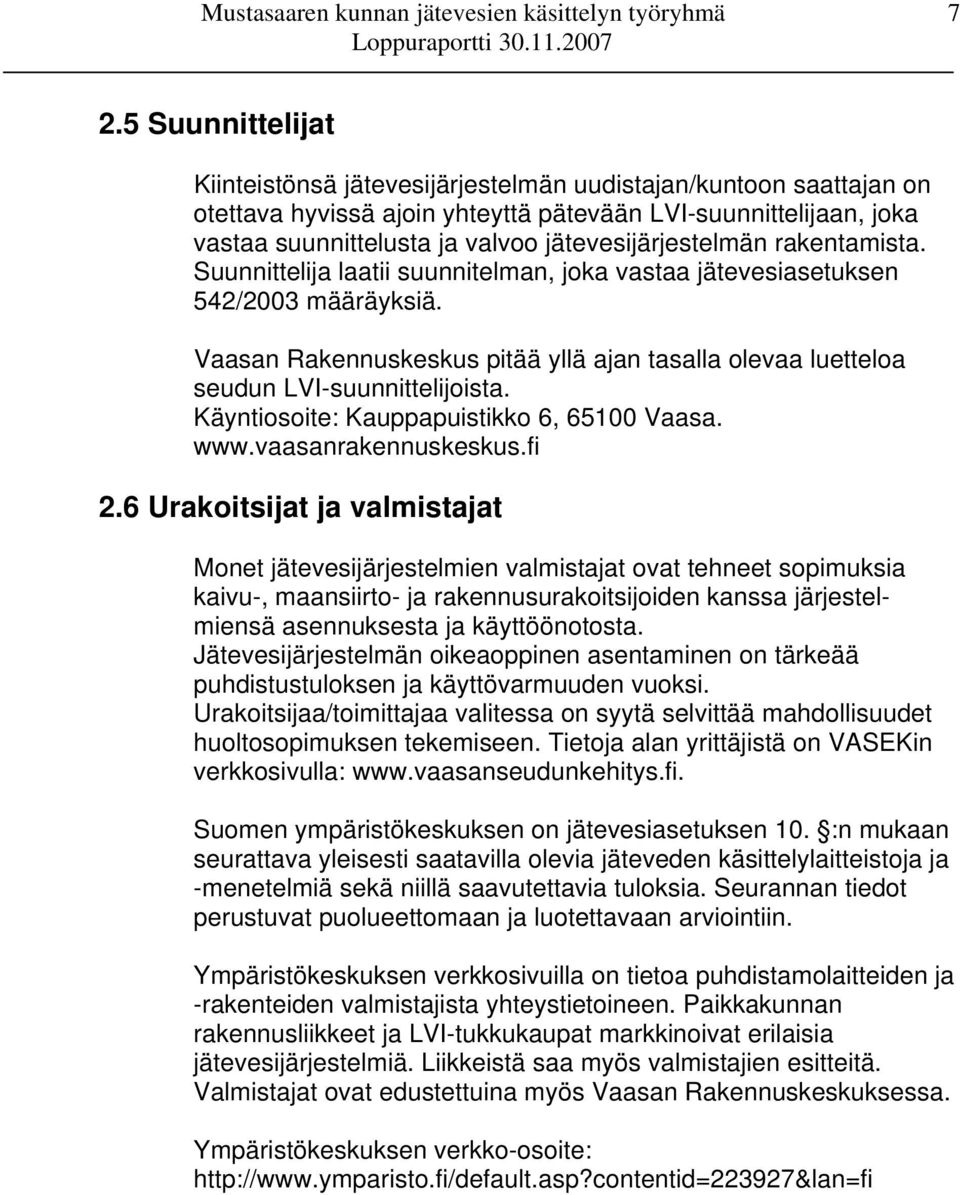 Mustasaaren kunnan jätevesien käsittelyn työryhmä 7
Loppuraportti 30.11.2007

2.5 Suunnittelijat

Kiinteistönsä jätevesijärjestelmän uudistajan/kuntoon saattajan on otettava hyvissä ajoin yhteyttä pätevään LVI-suunnittelijaan, joka vastaa suunnittelusta ja valvoo jätevesijärjestelmän rakentamista. Suunnittelija laatii suunnitelman, joka vastaa jätevesiasetuksen 542/2003 määräyksiä.

Vaasan Rakennuskeskus pitää yllä ajan tasalla olevaa luetteloa seudun LVI-suunnittelijoista.
Käyntiosoite: Kauppapuistikko 6, 65100 Vaasa.
www.vaasanrakennuskeskus.fi

2.6 Urakoitsijat ja valmistajat

Monet jätevesijärjestelmien valmistajat ovat tehneet sopimuksia kaivu-, maansiirto- ja rakennusurakoitsijoiden kanssa järjestelmiensä asennuksesta ja käyttöönotosta.
Jätevesijärjestelmän oikeaoppinen asentaminen on tärkeää puhdistustuloksen ja käyttövarmuuden vuoksi.
Urakoitsijaa/toimittajaa valitessa on syytä selvittää mahdollisuudet huoltosopimuksen tekemiseen. Tietoja alan yrittäjistä on VASEKin verkkosivulla: www.vaasanseudunkehitys.fi.

Suomen ympäristökeskuksen on jätevesiasetuksen 10. :n mukaan seurattava yleisesti saatavilla olevia jäteveden käsittelylaitteistoja ja -menetelmiä sekä niillä saavutettavia tuloksia. Seurannan tiedot perustuvat puolueettomaan ja luotettavaan arviointiin.

Ympäristökeskuksen verkkosivuilla on tietoa puhdistamolaitteiden ja -rakenteiden valmistajista yhteystietoineen. Paikkakunnan rakennusliikkeet ja LVI-tukkukaupat markkinoivat erilaisia jätevesijärjestelmiä. Liikkeistä saa myös valmistajien esitteitä. Valmistajat ovat edustettuina myös Vaasan Rakennuskeskuksessa.

Ympäristökeskuksen verkko-osoite:
http://www.ymparisto.fi/default.asp?contentid=223927&lan=fi